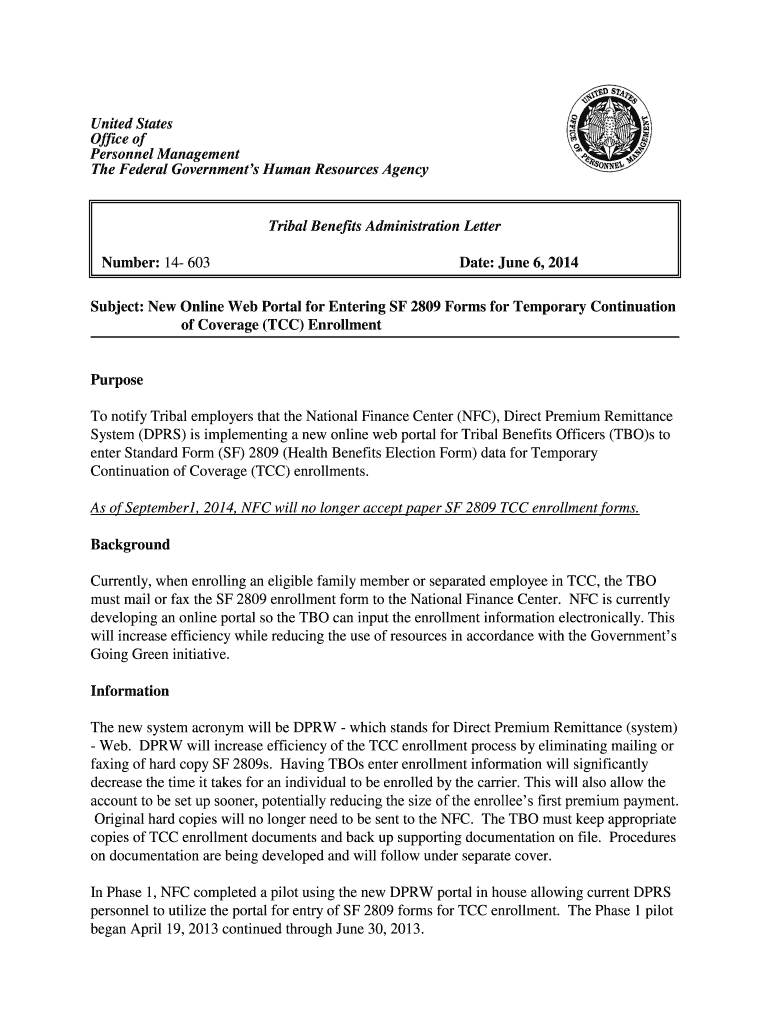 United States
Office of
Personnel Management
The Federal Government's Human Resources Agency

UNITED STATES OFFICE OF PERSONNEL MANAGEMENT

Tribal Benefits Administration Letter

Number: 14- 603

Date: June 6, 2014

Subject: New Online Web Portal for Entering SF 2809 Forms for Temporary Continuation of Coverage (TCC) Enrollment

Purpose

To notify Tribal employers that the National Finance Center (NFC), Direct Premium Remittance System (DPRS) is implementing a new online web portal for Tribal Benefits Officers (TBO)s to enter Standard Form (SF) 2809 (Health Benefits Election Form) data for Temporary Continuation of Coverage (TCC) enrollments.

As of September1, 2014, NFC will no longer accept paper SF 2809 TCC enrollment forms.

Background

Currently, when enrolling an eligible family member or separated employee in TCC, the TBO must mail or fax the SF 2809 enrollment form to the National Finance Center. NFC is currently developing an online portal so the TBO can input the enrollment information electronically. This will increase efficiency while reducing the use of resources in accordance with the Government's Going Green initiative.

Information

The new system acronym will be DPRW - which stands for Direct Premium Remittance (system) - Web. DPRW will increase efficiency of the TCC enrollment process by eliminating mailing or faxing of hard copy SF 2809s. Having TBOs enter enrollment information will significantly decrease the time it takes for an individual to be enrolled by the carrier. This will also allow the account to be set up sooner, potentially reducing the size of the enrollee's first premium payment. Original hard copies will no longer need to be sent to the NFC. The TBO must keep appropriate copies of TCC enrollment documents and back up supporting documentation on file. Procedures on documentation are being developed and will follow under separate cover.

In Phase 1, NFC completed a pilot using the new DPRW portal in house allowing current DPRS personnel to utilize the portal for entry of SF 2809 forms for TCC enrollment. The Phase 1 pilot began April 19, 2013 continued through June 30, 2013.